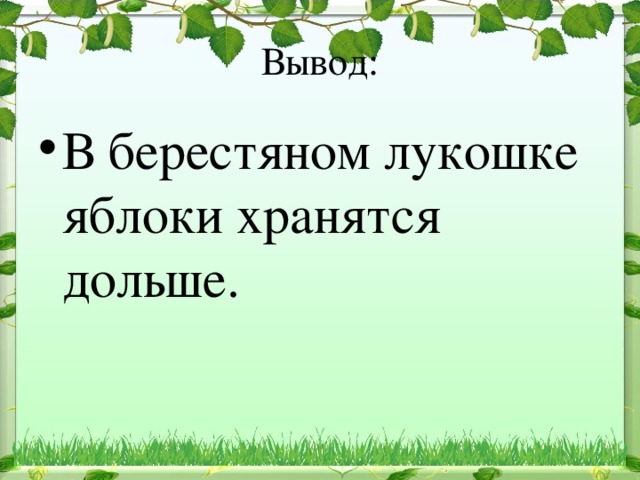 Вывод:

• В берестяном лукошке яблоки хранятся дольше.